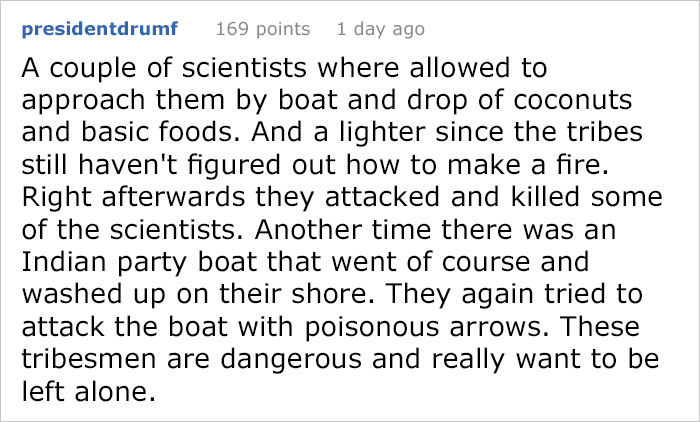 presidentdrumf 169 points 1 day ago

A couple of scientists where allowed to approach them by boat and drop of coconuts and basic foods. And a lighter since the tribes still haven't figured out how to make a fire. Right afterwards they attacked and killed some of the scientists. Another time there was an Indian party boat that went of course and washed up on their shore. They again tried to attack the boat with poisonous arrows. These tribesmen are dangerous and really want to be left alone.